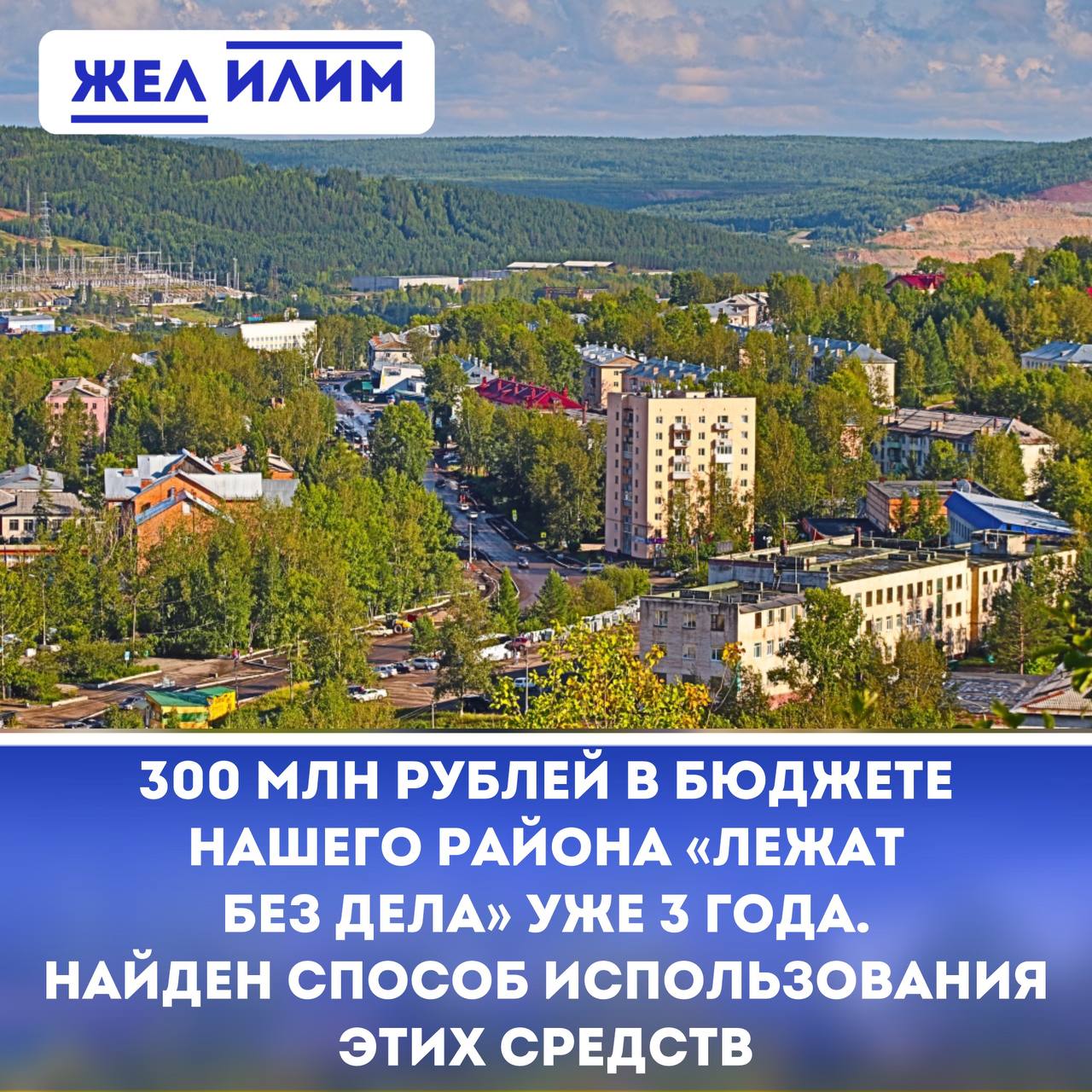 ЖЕЛ ИЛИМ

300 МЛН РУБЛЕЙ В БЮДЖЕТЕ НАШЕГО РАЙОНА «ЛЕЖАТ БЕЗ ДЕЛА» УЖЕ 3 ГОДА. НАЙДЕН СПОСОБ ИСПОЛЬЗОВАНИЯ ЭТИХ СРЕДСТВ